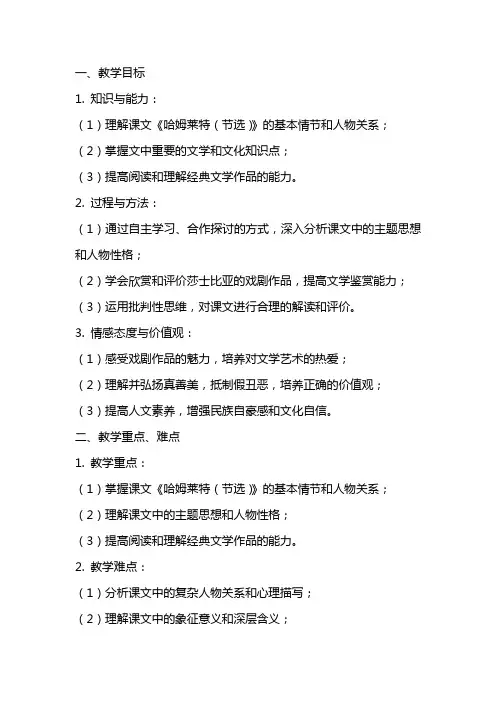 一、教学目标

1. 知识与能力：

（1）理解课文《哈姆莱特（节选）》的基本情节和人物关系；

（2）掌握文中重要的文学和文化知识点；

（3）提高阅读和理解经典文学作品的能力。

2. 过程与方法：

（1）通过自主学习、合作探讨的方式，深入分析课文中的主题思想和人物性格；

（2）学会欣赏和评价莎士比亚的戏剧作品，提高文学鉴赏能力；

（3）运用批判性思维，对课文进行合理的解读和评价。

3. 情感态度与价值观：

（1）感受戏剧作品的魅力，培养对文学艺术的热爱；

（2）理解并弘扬真善美，抵制假丑恶，培养正确的价值观；

（3）提高人文素养，增强民族自豪感和文化自信。

二、教学重点、难点

1. 教学重点：

（1）掌握课文《哈姆莱特（节选）》的基本情节和人物关系；

（2）理解课文中的主题思想和人物性格；

（3）提高阅读和理解经典文学作品的能力。

2. 教学难点：

（1）分析课文中的复杂人物关系和心理描写；

（2）理解课文中的象征意义和深层含义；